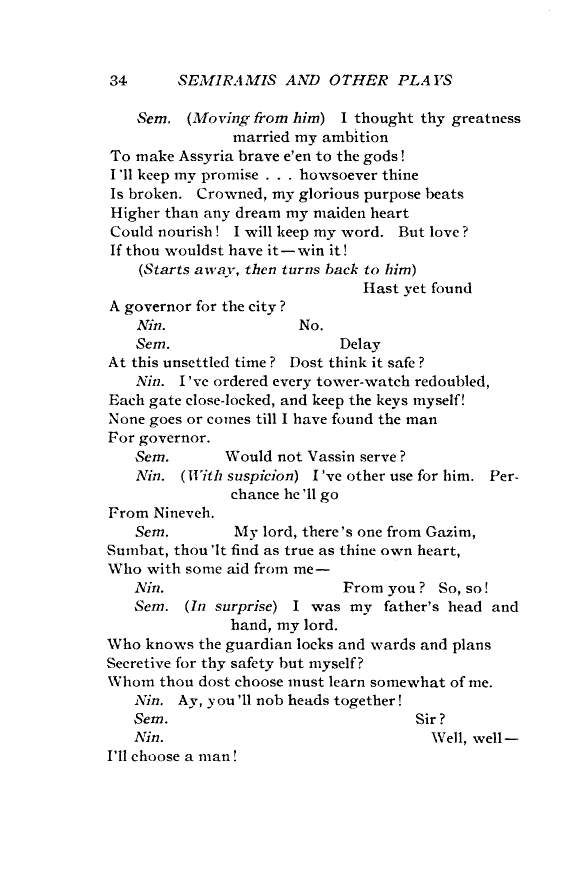 34 SEMIRAMIS AND OTHER PLAYS

Sem. (Moving from him) I thought thy greatness married my ambition
To make Assyria brave e'en to the gods!
I'll keep my promise . . . howsoever thine
Is broken. Crowned, my glorious purpose beats
Higher than any dream my maiden heart
Could nourish! I will keep my word. But love?
If thou wouldst have it—win it!
(Starts away, then turns back to him)
Hast yet found
A governor for the city?
Nin. No.
Sem. Delay
At this unsettled time? Dost think it safe?
Nin. I've ordered every tower-watch redoubled,
Each gate close-locked, and keep the keys myself!
None goes or comes till I have found the man
For governor.
Sem. Would not Vassin serve?
Nin. (With suspicion) I've other use for him. Perchance he'll go
From Nineveh.
Sem. My lord, there's one from Gazim,
Sumbat, thou'lt find as true as thine own heart,
Who with some aid from me—
Nin. From you? So, so!
Sem. (In surprise) I was my father's head and hand, my lord.
Who knows the guardian locks and wards and plans
Secretive for thy safety but myself?
Whom thou dost choose must learn somewhat of me.
Nin. Ay, you'll nob heads together!
Sem. Sir?
Nin. Well, well—
I'll choose a man!